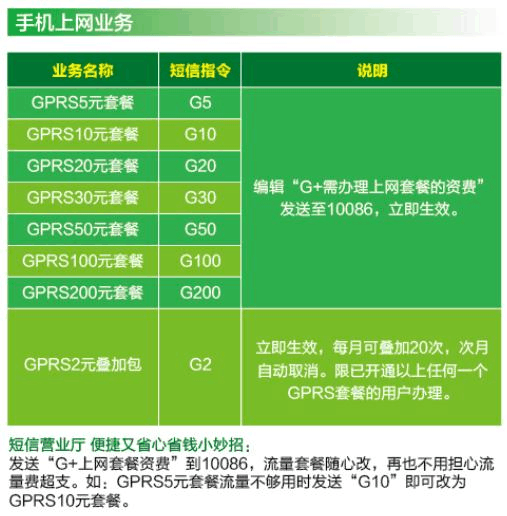 手机上网业务

| 业务名称 | 短信指令 | 说明 |
|---|---|---|
| GPRS5元套餐 | G5 | 编辑“G+需办理上网套餐的资费”发送至10086，立即生效。 |
| GPRS10元套餐 | G10 | |
| GPRS20元套餐 | G20 | |
| GPRS30元套餐 | G30 | |
| GPRS50元套餐 | G50 | |
| GPRS100元套餐 | G100 | |
| GPRS200元套餐 | G200 | |
| GPRS2元叠加包 | G2 | 立即生效，每月可叠加20次，次月自动取消。限已开通以上任何一个GPRS套餐的用户办理。 |

短信营业厅 便捷又省心省钱小妙招：
发送“G+上网套餐资费”到10086，流量套餐随心改，再也不用担心流量费超支。如：GPRS5元套餐流量不够用时发送“G10”即可改为GPRS10元套餐。